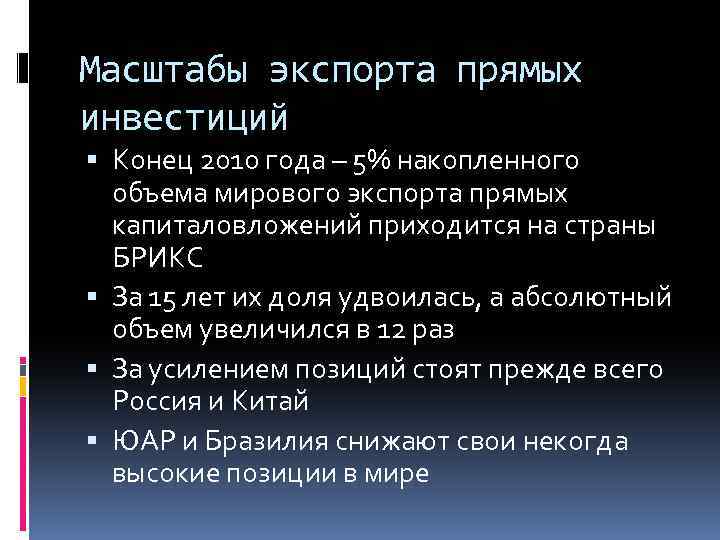 Масштабы экспорта прямых инвестиций

▪ Конец 2010 года – 5% накопленного объема мирового экспорта прямых капиталовложений приходится на страны БРИКС

▪ За 15 лет их доля удвоилась, а абсолютный объем увеличился в 12 раз

▪ За усилением позиций стоят прежде всего Россия и Китай

▪ ЮАР и Бразилия снижают свои некогда высокие позиции в мире